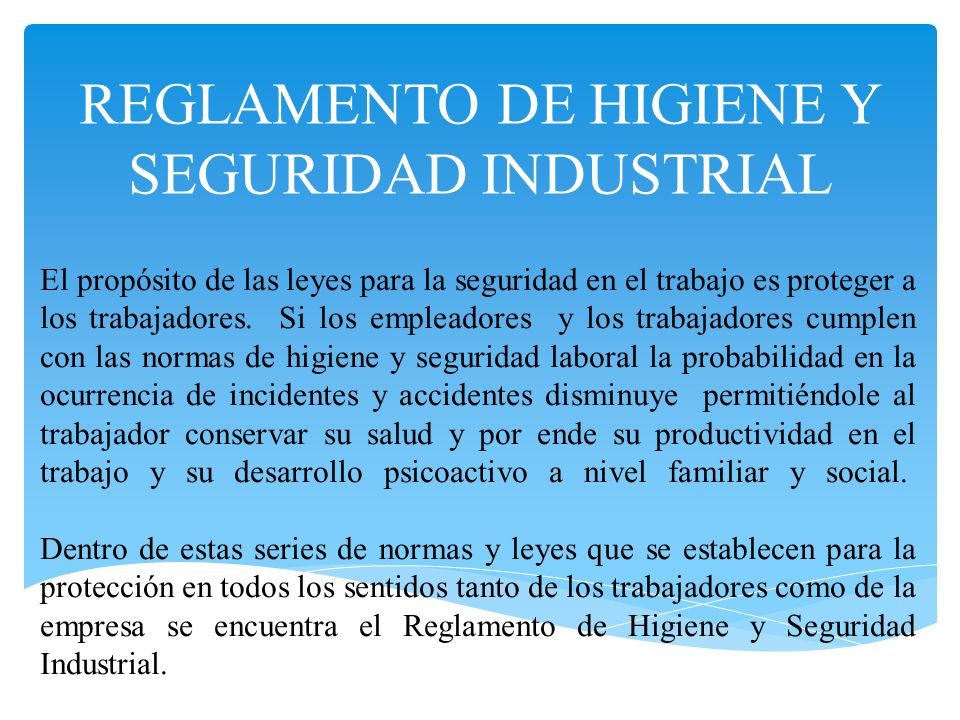 REGLAMENTO DE HIGIENE Y SEGURIDAD INDUSTRIAL

El propósito de las leyes para la seguridad en el trabajo es proteger a los trabajadores. Si los empleadores y los trabajadores cumplen con las normas de higiene y seguridad laboral la probabilidad en la ocurrencia de incidentes y accidentes disminuye permitiéndole al trabajador conservar su salud y por ende su productividad en el trabajo y su desarrollo psicoactivo a nivel familiar y social.

Dentro de estas series de normas y leyes que se establecen para la protección en todos los sentidos tanto de los trabajadores como de la empresa se encuentra el Reglamento de Higiene y Seguridad Industrial.